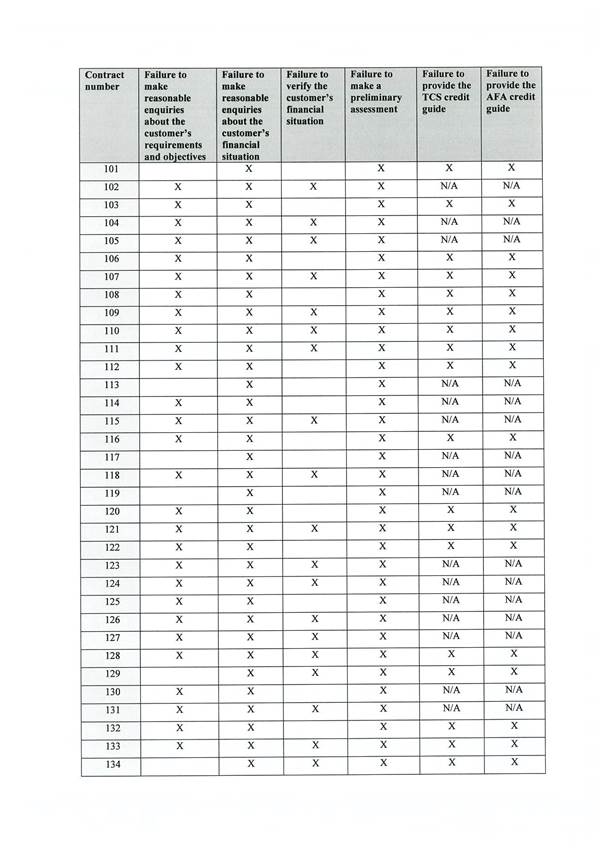 | Contract number | Failure to make reasonable enquiries about the customer's requirements and objectives | Failure to make reasonable enquiries about the customer's financial situation | Failure to verify the customer's financial situation | Failure to make a preliminary assessment | Failure to provide the TCS credit guide | Failure to provide the AFA credit guide |
|---|---|---|---|---|---|---|
| 101 | | X | | X | X | X |
| 102 | X | X | X | X | N/A | N/A |
| 103 | X | X | | X | X | X |
| 104 | X | X | X | X | N/A | N/A |
| 105 | X | X | X | X | N/A | N/A |
| 106 | X | X | | X | X | X |
| 107 | X | X | X | X | X | X |
| 108 | X | X | | X | X | X |
| 109 | X | X | X | X | X | X |
| 110 | X | X | X | X | X | X |
| 111 | X | X | X | X | X | X |
| 112 | X | X | | X | X | X |
| 113 | | X | | X | N/A | N/A |
| 114 | X | X | | X | N/A | N/A |
| 115 | X | X | X | X | N/A | N/A |
| 116 | X | X | | X | X | X |
| 117 | | X | | X | N/A | N/A |
| 118 | X | X | X | X | N/A | N/A |
| 119 | | X | | X | N/A | N/A |
| 120 | X | X | | X | X | X |
| 121 | X | X | X | X | X | X |
| 122 | X | X | | X | X | X |
| 123 | X | X | X | X | N/A | N/A |
| 124 | X | X | X | X | N/A | N/A |
| 125 | X | X | | X | N/A | N/A |
| 126 | X | X | X | X | N/A | N/A |
| 127 | X | X | X | X | N/A | N/A |
| 128 | X | X | X | X | X | X |
| 129 | | X | X | X | X | X |
| 130 | X | X | | X | N/A | N/A |
| 131 | X | X | X | X | N/A | N/A |
| 132 | X | X | | X | X | X |
| 133 | X | X | X | X | X | X |
| 134 | | X | X | X | X | X |